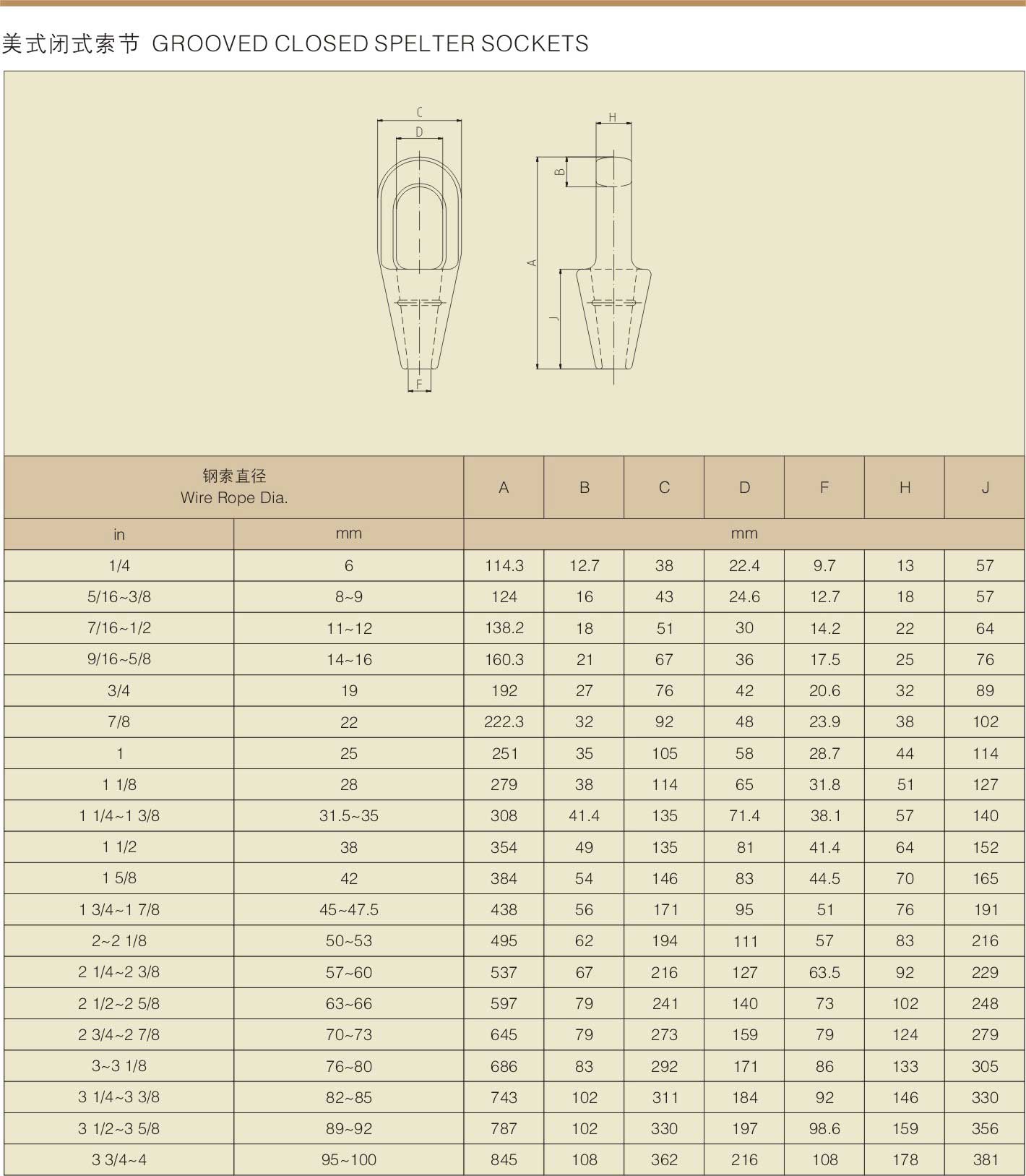 美式闭式索节 GROOVED CLOSED SPELTER SOCKETS

C
D
H
B
A
J
F

| 钢索直径 Wire Rope Dia. | | A | B | C | D | F | H | J |
|---|---|---|---|---|---|---|---|---|
| in | mm | mm | | | | | | |
| 1/4 | 6 | 114.3 | 12.7 | 38 | 22.4 | 9.7 | 13 | 57 |
| 5/16~3/8 | 8~9 | 124 | 16 | 43 | 24.6 | 12.7 | 18 | 57 |
| 7/16~1/2 | 11~12 | 138.2 | 18 | 51 | 30 | 14.2 | 22 | 64 |
| 9/16~5/8 | 14~16 | 160.3 | 21 | 67 | 36 | 17.5 | 25 | 76 |
| 3/4 | 19 | 192 | 27 | 76 | 42 | 20.6 | 32 | 89 |
| 7/8 | 22 | 222.3 | 32 | 92 | 48 | 23.9 | 38 | 102 |
| 1 | 25 | 251 | 35 | 105 | 58 | 28.7 | 44 | 114 |
| 1 1/8 | 28 | 279 | 38 | 114 | 65 | 31.8 | 51 | 127 |
| 1 1/4~1 3/8 | 31.5~35 | 308 | 41.4 | 135 | 71.4 | 38.1 | 57 | 140 |
| 1 1/2 | 38 | 354 | 49 | 135 | 81 | 41.4 | 64 | 152 |
| 1 5/8 | 42 | 384 | 54 | 146 | 83 | 44.5 | 70 | 165 |
| 1 3/4~1 7/8 | 45~47.5 | 438 | 56 | 171 | 95 | 51 | 76 | 191 |
| 2~2 1/8 | 50~53 | 495 | 62 | 194 | 111 | 57 | 83 | 216 |
| 2 1/4~2 3/8 | 57~60 | 537 | 67 | 216 | 127 | 63.5 | 92 | 229 |
| 2 1/2~2 5/8 | 63~66 | 597 | 79 | 241 | 140 | 73 | 102 | 248 |
| 2 3/4~2 7/8 | 70~73 | 645 | 79 | 273 | 159 | 79 | 124 | 279 |
| 3~3 1/8 | 76~80 | 686 | 83 | 292 | 171 | 86 | 133 | 305 |
| 3 1/4~3 3/8 | 82~85 | 743 | 102 | 311 | 184 | 92 | 146 | 330 |
| 3 1/2~3 5/8 | 89~92 | 787 | 102 | 330 | 197 | 98.6 | 159 | 356 |
| 3 3/4~4 | 95~100 | 845 | 108 | 362 | 216 | 108 | 178 | 381 |